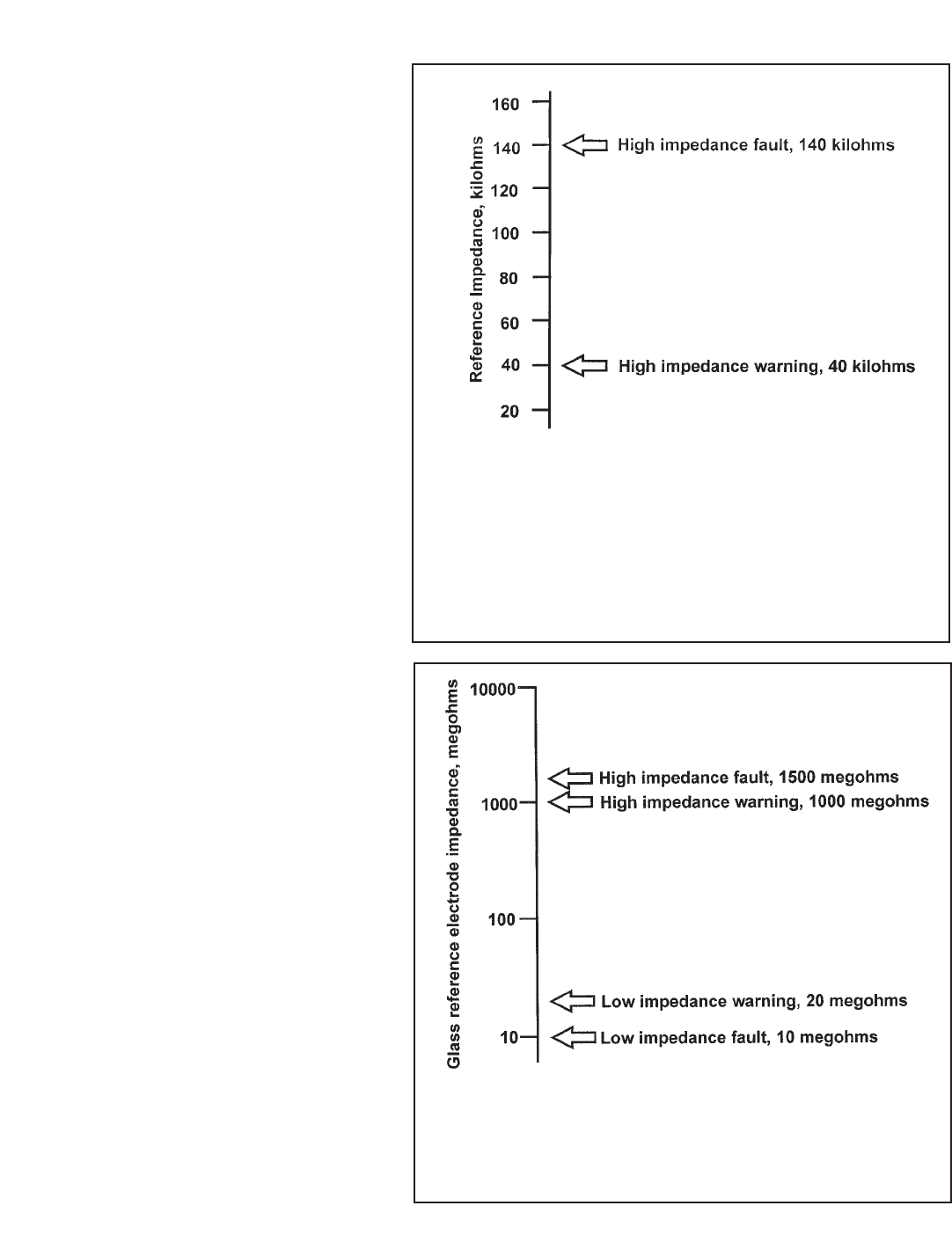 Reference Impedance, kilohms

160
140
120
100
80
60
40
20

High impedance fault, 140 kilohms
High impedance warning, 40 kilohms

Glass reference electrode impedance, megohms

10000
1000
100
10

High impedance fault, 1500 megohms
High impedance warning, 1000 megohms
Low impedance warning, 20 megohms
Low impedance fault, 10 megohms